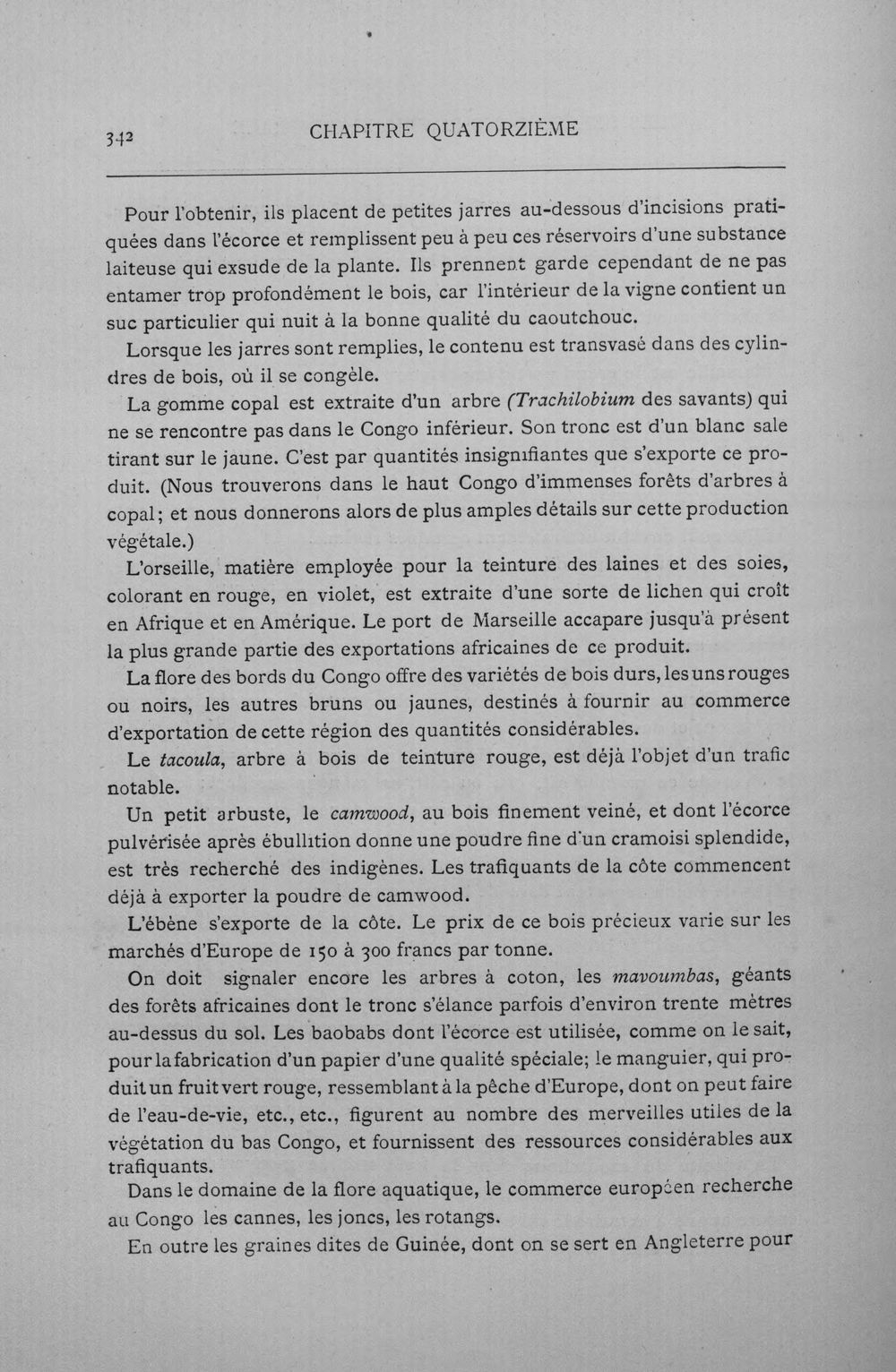 342 CHAPITRE QUATORZIÈME

Pour l'obtenir, ils placent de petites jarres au-dessous d'incisions pratiquées dans l'écorce et remplissent peu à peu ces réservoirs d'une substance laiteuse qui exsude de la plante. Ils prennent garde cependant de ne pas entamer trop profondément le bois, car l'intérieur de la vigne contient un suc particulier qui nuit à la bonne qualité du caoutchouc.

Lorsque les jarres sont remplies, le contenu est transvasé dans des cylindres de bois, où il se congèle.

La gomme copal est extraite d'un arbre (Trachilobium des savants) qui ne se rencontre pas dans le Congo inférieur. Son tronc est d'un blanc sale tirant sur le jaune. C'est par quantités insignifiantes que s'exporte ce produit. (Nous trouverons dans le haut Congo d'immenses forêts d'arbres à copal; et nous donnerons alors de plus amples détails sur cette production végétale.)

L'orseille, matière employée pour la teinture des laines et des soies, colorant en rouge, en violet, est extraite d'une sorte de lichen qui croît en Afrique et en Amérique. Le port de Marseille accapare jusqu'à présent la plus grande partie des exportations africaines de ce produit.

La flore des bords du Congo offre des variétés de bois durs, les uns rouges ou noirs, les autres bruns ou jaunes, destinés à fournir au commerce d'exportation de cette région des quantités considérables.

Le tacoula, arbre à bois de teinture rouge, est déjà l'objet d'un trafic notable.

Un petit arbuste, le camwood, au bois finement veiné, et dont l'écorce pulvérisée après ébullition donne une poudre fine d'un cramoisi splendide, est très recherché des indigènes. Les trafiquants de la côte commencent déjà à exporter la poudre de camwood.

L'ébène s'exporte de la côte. Le prix de ce bois précieux varie sur les marchés d'Europe de 150 à 300 francs par tonne.

On doit signaler encore les arbres à coton, les mavoumbas, géants des forêts africaines dont le tronc s'élance parfois d'environ trente mètres au-dessus du sol. Les baobabs dont l'écorce est utilisée, comme on le sait, pour la fabrication d'un papier d'une qualité spéciale; le manguier, qui produit un fruit vert rouge, ressemblant à la pêche d'Europe, dont on peut faire de l'eau-de-vie, etc., etc., figurent au nombre des merveilles utiles de la végétation du bas Congo, et fournissent des ressources considérables aux trafiquants.

Dans le domaine de la flore aquatique, le commerce européen recherche au Congo les cannes, les joncs, les rotangs.

En outre les graines dites de Guinée, dont on se sert en Angleterre pour